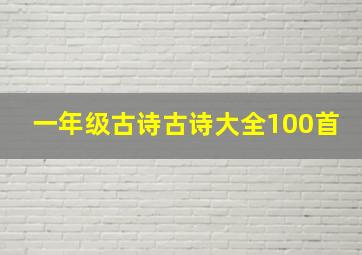 一年级古诗古诗大全100首